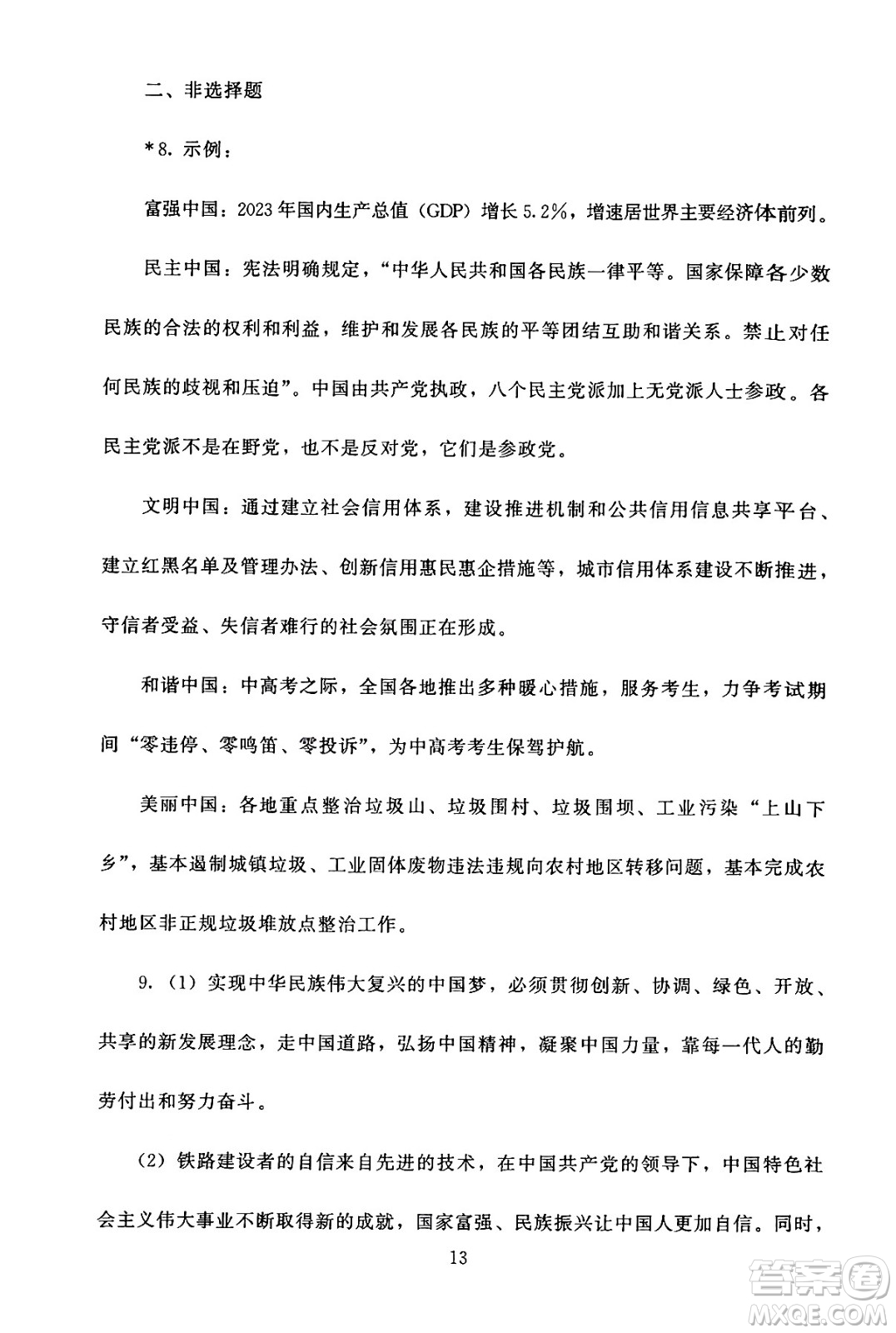 二、非选择题

*8. 示例：

富强中国：2023年国内生产总值（GDP）增长5.2%，增速居世界主要经济体前列。

民主中国：宪法明确规定，“中华人民共和国各民族一律平等。国家保障各少数民族的合法的权利和利益，维护和发展各民族的平等团结互助和谐关系。禁止对任何民族的歧视和压迫”。中国由共产党执政，八个民主党派加上无党派人士参政。各民主党派不是在野党，也不是反对党，它们是参政党。

文明中国：通过建立社会信用体系，建设推进机制和公共信用信息共享平台、建立红黑名单及管理办法、创新信用惠民惠企措施等，城市信用体系建设不断推进，守信者受益、失信者难行的社会氛围正在形成。

和谐中国：中高考之际，全国各地推出多种暖心措施，服务考生，力争考试期间“零违停、零鸣笛、零投诉”，为中高考考生保驾护航。

美丽中国：各地重点整治垃圾山、垃圾围村、垃圾围坝、工业污染“上山下乡”，基本遏制城镇垃圾、工业固体废物违法违规向农村地区转移问题，基本完成农村地区非正规垃圾堆放点整治工作。

9.（1）实现中华民族伟大复兴的中国梦，必须贯彻创新、协调、绿色、开放、共享的新发展理念，走中国道路，弘扬中国精神，凝聚中国力量，靠每一代人的勤劳付出和努力奋斗。

（2）铁路建设者的自信来自先进的技术，在中国共产党的领导下，中国特色社会主义伟大事业不断取得新的成就，国家富强、民族振兴让中国人更加自信。同时，

13

答案圈
MXQE.COM